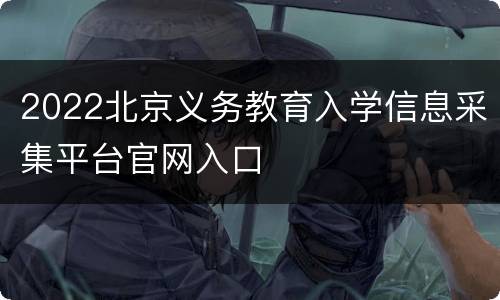 2022北京义务教育入学信息采集平台官网入口